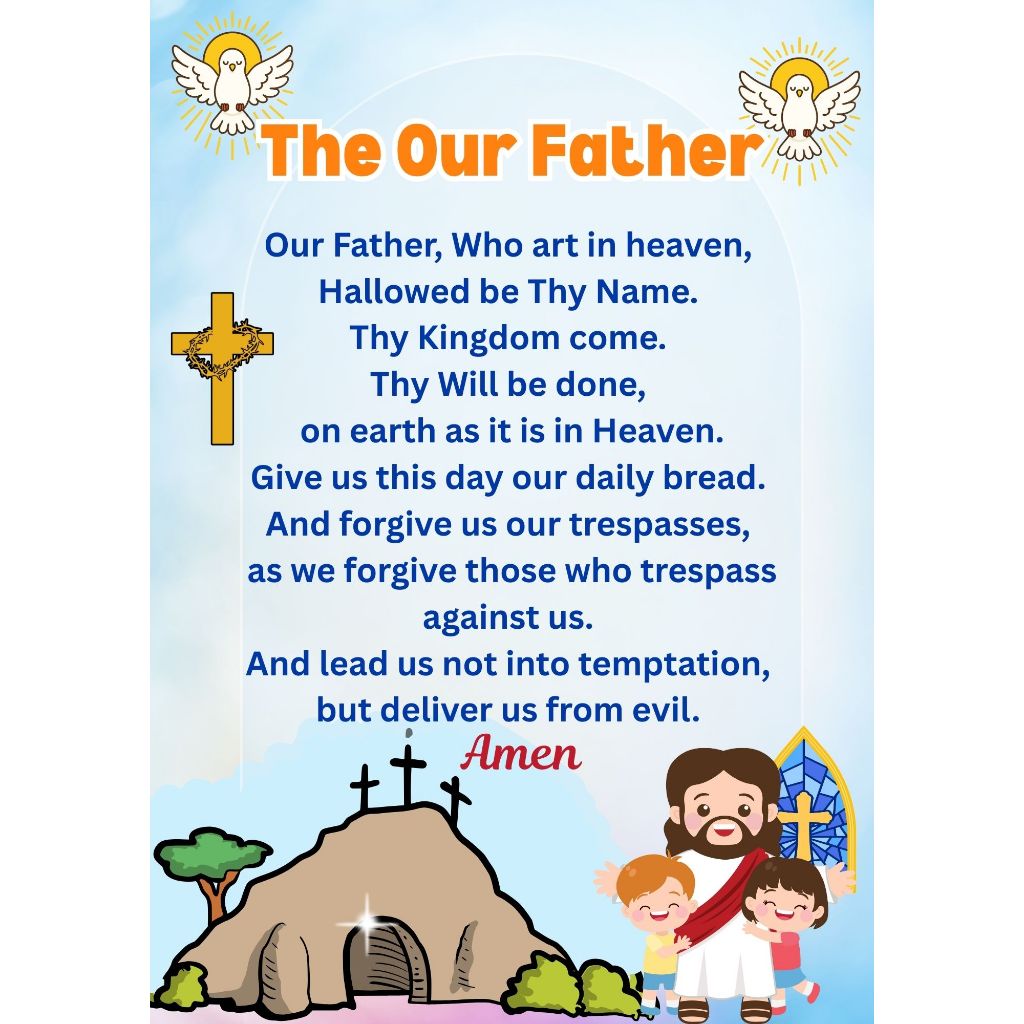 The Our Father

Our Father, Who art in heaven,
Hallowed be Thy Name.
Thy Kingdom come.
Thy Will be done,
on earth as it is in Heaven.
Give us this day our daily bread.
And forgive us our trespasses,
as we forgive those who trespass
against us.
And lead us not into temptation,
but deliver us from evil.
Amen